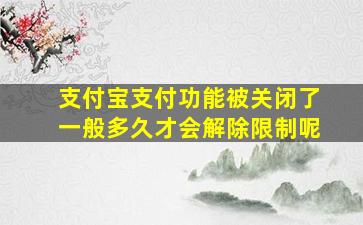 支付宝支付功能被关闭了
一般多久才会解除限制呢